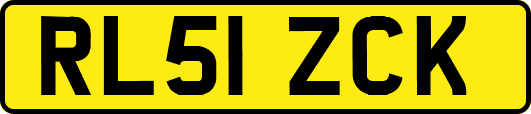 RL51 ZCK